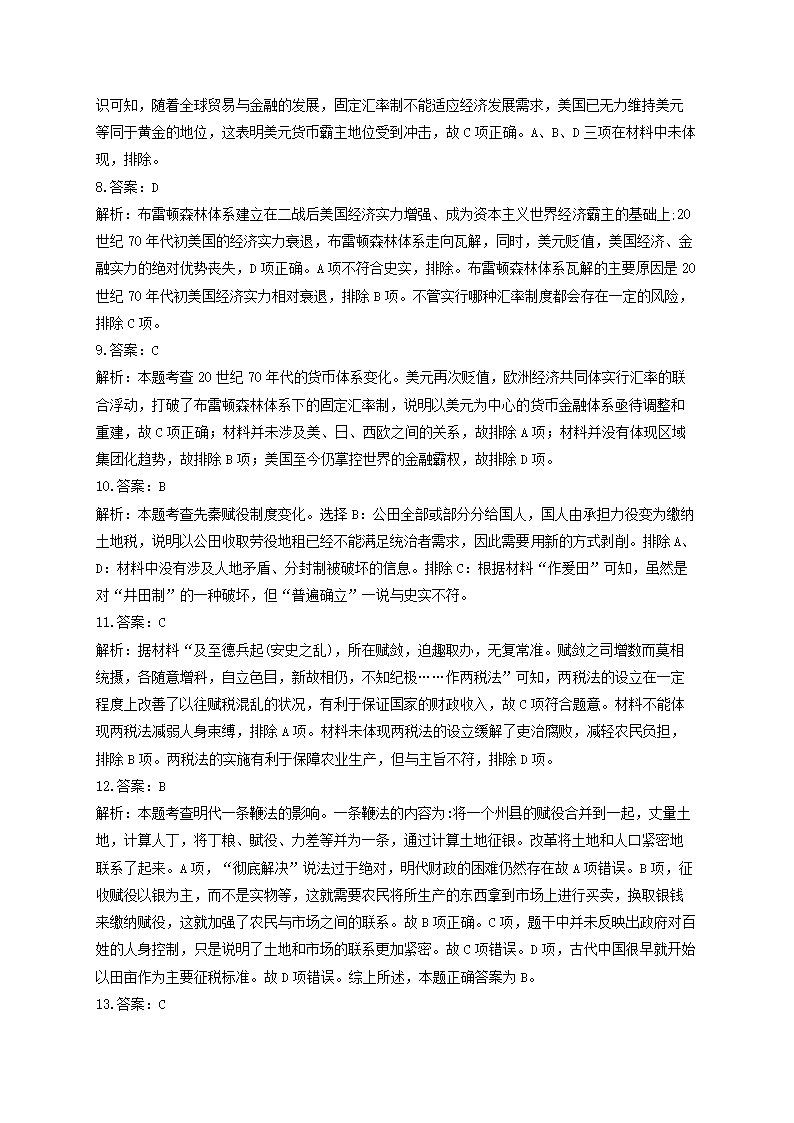 识可知，随着全球贸易与金融的发展，固定汇率制不能适应经济发展需求，美国已无力维持美元等同于黄金的地位，这表明美元货币霸主地位受到冲击，故C项正确。A、B、D三项在材料中未体现，排除。

8.答案：D

解析：布雷顿森林体系建立在二战后美国经济实力增强、成为资本主义世界经济霸主的基础上;20世纪70年代初美国的经济实力衰退，布雷顿森林体系走向瓦解，同时，美元贬值，美国经济、金融实力的绝对优势丧失，D项正确。A项不符合史实，排除。布雷顿森林体系瓦解的主要原因是20世纪70年代初美国经济实力相对衰退，排除B项。不管实行哪种汇率制度都会存在一定的风险，排除C项。

9.答案：C

解析：本题考查20世纪70年代的货币体系变化。美元再次贬值，欧洲经济共同体实行汇率的联合浮动，打破了布雷顿森林体系下的固定汇率制，说明以美元为中心的货币金融体系亟待调整和重建，故C项正确；材料并未涉及美、日、西欧之间的关系，故排除A项；材料并没有体现区域集团化趋势，故排除B项；美国至今仍掌控世界的金融霸权，故排除D项。

10.答案：B

解析：本题考查先秦赋役制度变化。选择B：公田全部或部分分给国人，国人由承担力役变为缴纳土地税，说明以公田收取劳役地租已经不能满足统治者需求，因此需要用新的方式剥削。排除A、D：材料中没有涉及人地矛盾、分封制被破坏的信息。排除C：根据材料“作爰田”可知，虽然是对“井田制”的一种破坏，但“普遍确立”一说与史实不符。

11.答案：C

解析：据材料“及至德兵起(安史之乱)，所在赋敛，迫趣取办，无复常准。赋敛之司增数而莫相统摄，各随意增科，自立色目，新故相仍，不知纪极……作两税法”可知，两税法的设立在一定程度上改善了以往赋税混乱的状况，有利于保证国家的财政收入，故C项符合题意。材料不能体现两税法减弱人身束缚，排除A项。材料未体现两税法的设立缓解了吏治腐败，减轻农民负担，排除B项。两税法的实施有利于保障农业生产，但与主旨不符，排除D项。

12.答案：B

解析：本题考查明代一条鞭法的影响。一条鞭法的内容为：将一个州县的赋役合并到一起，丈量土地，计算人丁，将丁粮、赋役、力差等并为一条，通过计算土地征银。改革将土地和人口紧密地联系了起来。A项，“彻底解决”说法过于绝对，明代财政的困难仍然存在故A项错误。B项，征收赋役以银为主，而不是实物等，这就需要农民将所生产的东西拿到市场上进行买卖，换取银钱来缴纳赋役，这就加强了农民与市场之间的联系。故B项正确。C项，题干中并未反映出政府对百姓的人身控制，只是说明了土地和市场的联系更加紧密。故C项错误。D项，古代中国很早就开始以田亩作为主要征税标准。故D项错误。综上所述，本题正确答案为B。

13.答案：C